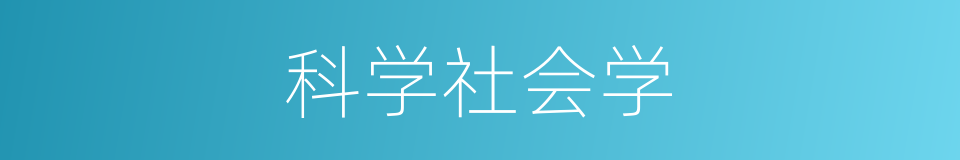 科学社会学